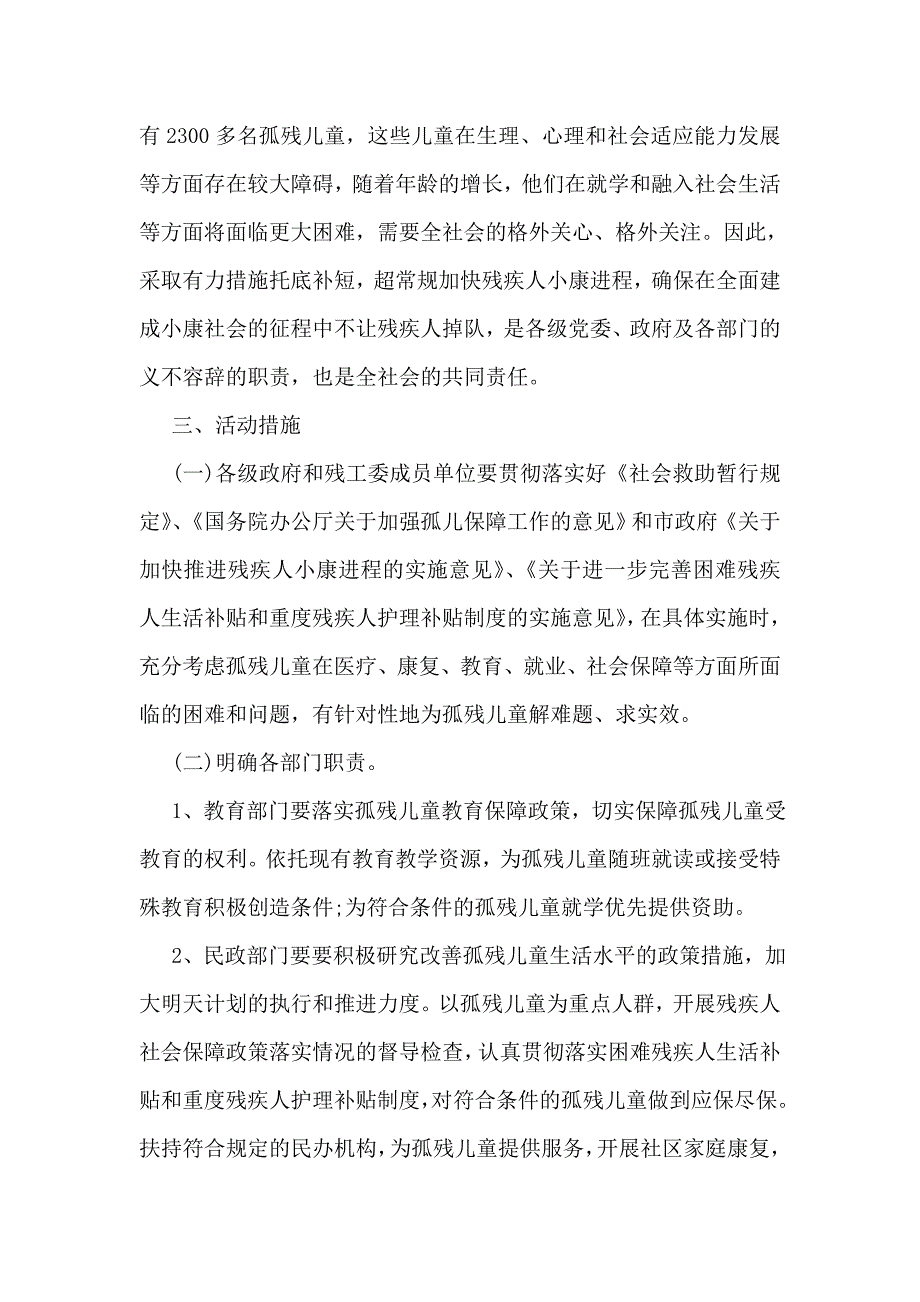 有 2300 多名孤残儿童，这些儿童在生理、心理和社会适应能力发展等方面存在较大障碍，随着年龄的增长，他们在就学和融入社会生活等方面将面临更大困难，需要全社会的格外关心、格外关注。因此，采取有力措施托底补短，超常规加快残疾人小康进程，确保在全面建成小康社会的征程中不让残疾人掉队，是各级党委、政府及各部门的义不容辞的职责，也是全社会的共同责任。

三、活动措施

(一)各级政府和残工委成员单位要贯彻落实好《社会救助暂行规定》、《国务院办公厅关于加强孤儿保障工作的意见》和市政府《关于加快推进残疾人小康进程的实施意见》、《关于进一步完善困难残疾人生活补贴和重度残疾人护理补贴制度的实施意见》，在具体实施时，充分考虑孤残儿童在医疗、康复、教育、就业、社会保障等方面所面临的困难和问题，有针对性地为孤残儿童解难题、求实效。

(二)明确各部门职责。

1、教育部门要落实孤残儿童教育保障政策，切实保障孤残儿童受教育的权利。依托现有教育教学资源，为孤残儿童随班就读或接受特殊教育积极创造条件;为符合条件的孤残儿童就学优先提供资助。

2、民政部门要要积极研究改善孤残儿童生活水平的政策措施，加大明天计划的执行和推进力度。以孤残儿童为重点人群，开展残疾人社会保障政策落实情况的督导检查，认真贯彻落实困难残疾人生活补贴和重度残疾人护理补贴制度，对符合条件的孤残儿童做到应保尽保。扶持符合规定的民办机构，为孤残儿童提供服务，开展社区家庭康复，